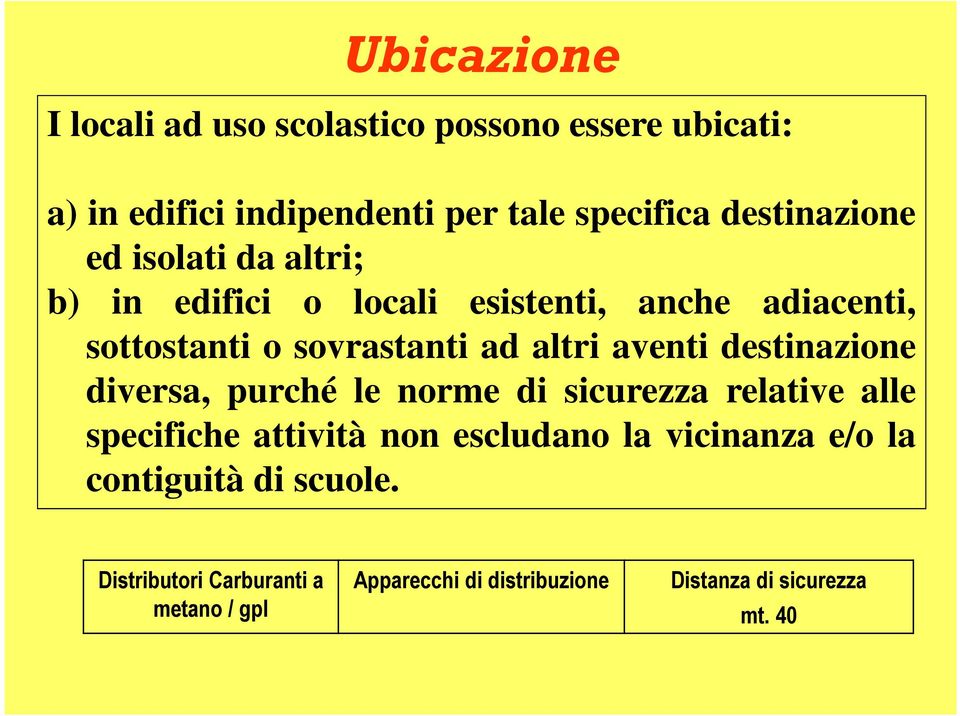 Ubicazione

I locali ad uso scolastico possono essere ubicati:

a) in edifici indipendenti per tale specifica destinazione ed isolati da altri;

b) in edifici o locali esistenti, anche adiacenti, sottostanti o sovrastanti ad altri aventi destinazione diversa, purché le norme di sicurezza relative alle specifiche attività non escludano la vicinanza e/o la contiguità di scuole.

| Distributori Carburanti a metano / gpl | Apparecchi di distribuzione | Distanza di sicurezza mt. 40 |
|---|---|---|